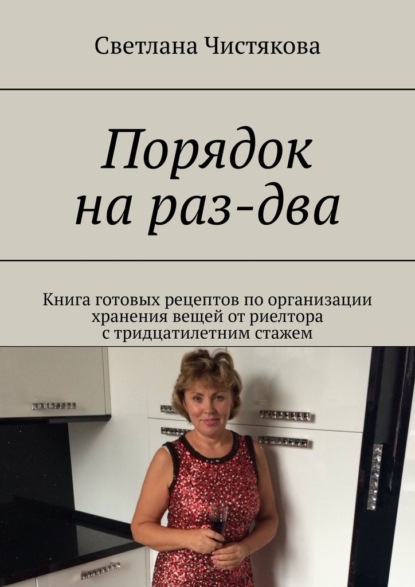 Светлана Чистякова

Порядок на раз-два

Книга готовых рецептов по организации хранения вещей от риелтора с тридцатилетним стажем